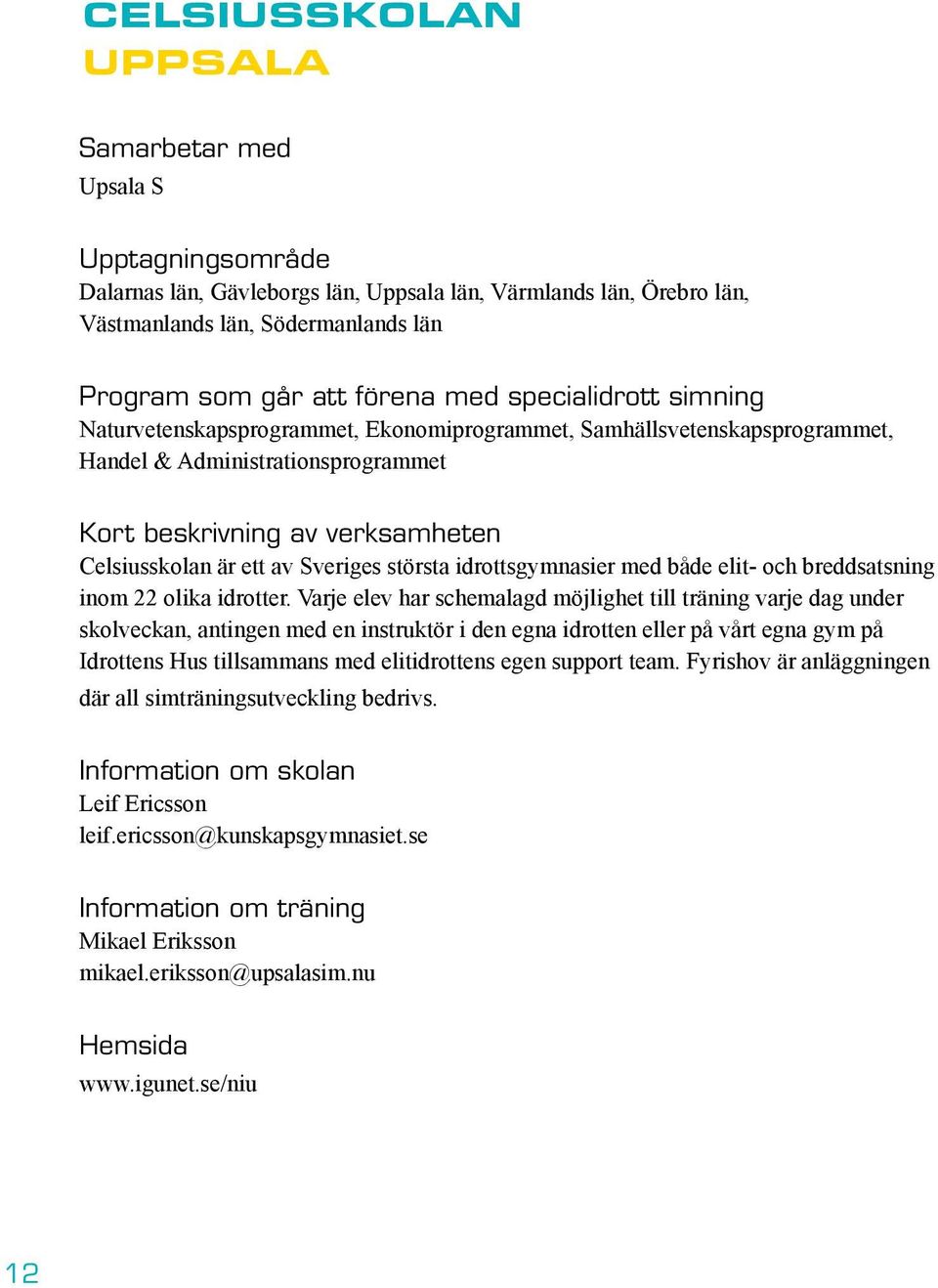 CELSIUSSKOLAN
UPPSALA

Samarbetar med
Upsala S

Upptagningsområde
Dalarnas län, Gävleborgs län, Uppsala län, Värmlands län, Örebro län, Västmanlands län, Södermanlands län

Program som går att förena med specialidrott simning
Naturvetenskapsprogrammet, Ekonomiprogrammet, Samhällsvetenskapsprogrammet, Handel & Administrationsprogrammet

Kort beskrivning av verksamheten
Celsiusskolan är ett av Sveriges största idrottsgymnasier med både elit- och breddsatsning inom 22 olika idrotter. Varje elev har schemalagd möjlighet till träning varje dag under skolveckan, antingen med en instruktör i den egna idrotten eller på vårt egna gym på Idrottens Hus tillsammans med elitidrottens egen support team. Fyrishov är anläggningen där all simträningsutveckling bedrivs.

Information om skolan
Leif Ericsson
leif.ericsson@kunskapsgymnasiet.se

Information om träning
Mikael Eriksson
mikael.eriksson@upsalasim.nu

Hemsida
www.igunet.se/niu

12